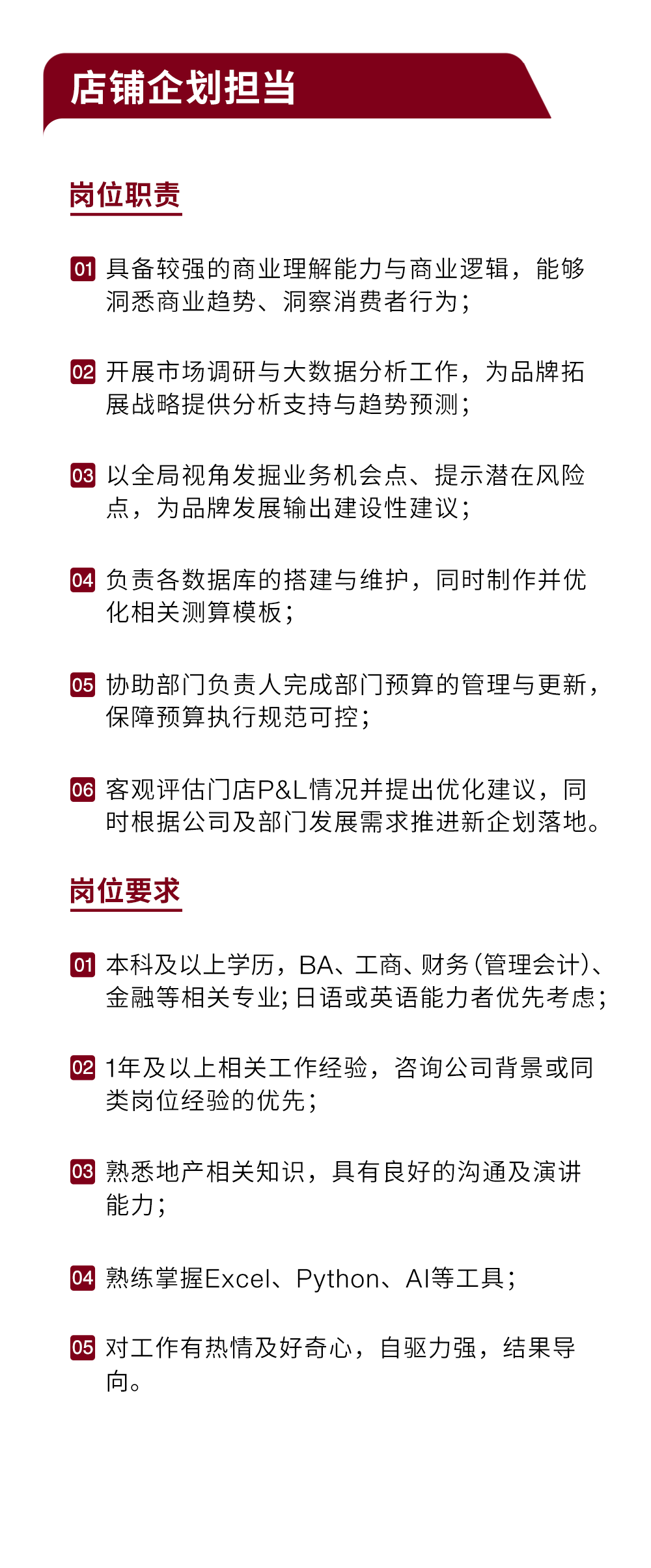 店铺企划担当

岗位职责

01 具备较强的商业理解能力与商业逻辑，能够洞悉商业趋势、洞察消费者行为；

02 开展市场调研与大数据分析工作，为品牌拓展战略提供分析支持与趋势预测；

03 以全局视角发掘业务机会点、提示潜在风险点，为品牌发展输出建设性建议；

04 负责各数据库的搭建与维护，同时制作并优化相关测算模板；

05 协助部门负责人完成部门预算的管理与更新，保障预算执行规范可控；

06 客观评估门店P&L情况并提出优化建议，同时根据公司及部门发展需求推进新企划落地。

岗位要求

01 本科及以上学历，BA、工商、财务(管理会计)、金融等相关专业；日语或英语能力者优先考虑；

02 1年及以上相关工作经验，咨询公司背景或同类岗位经验的优先；

03 熟悉地产相关知识，具有良好的沟通及演讲能力；

04 熟练掌握Excel、Python、AI等工具；

05 对工作有热情及好奇心，自驱力强，结果导向。